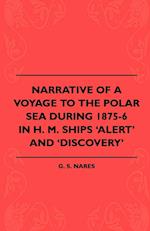 NARRATIVE OF A VOYAGE TO THE POLAR SEA DURING 1875-6 IN H. M. SHIPS 'ALERT' AND 'DISCOVERY'

G. S. NARES